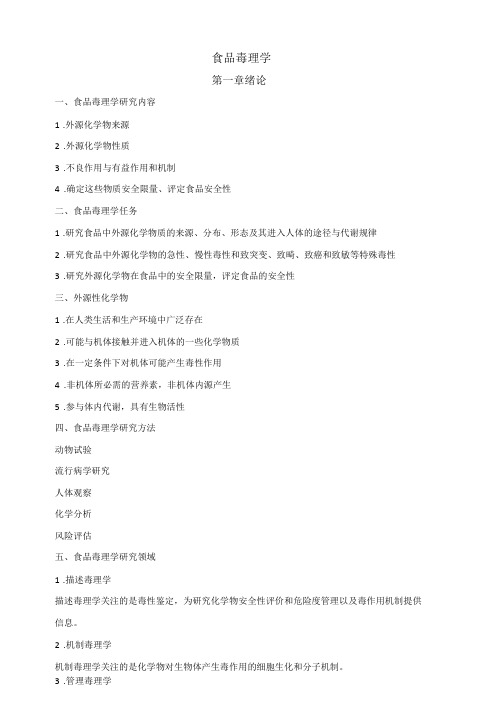 食品毒理学

第一章绪论

一、食品毒理学研究内容

1 .外源化学物来源

2 .外源化学物性质

3 .不良作用与有益作用和机制

4 .确定这些物质安全限量、评定食品安全性

二、食品毒理学任务

1 .研究食品中外源化学物质的来源、分布、形态及其进入人体的途径与代谢规律

2 .研究食品中外源化学物的急性、慢性毒性和致突变、致畸、致癌和致敏等特殊毒性

3 .研究外源化学物在食品中的安全限量，评定食品的安全性

三、外源性化学物

1 .在人类生活和生产环境中广泛存在

2 .可能与机体接触并进入机体的一些化学物质

3 .在一定条件下对机体可能产生毒性作用

4 .非机体所必需的营养素，非机体内源产生

5 .参与体内代谢，具有生物活性

四、食品毒理学研究方法

动物试验

流行病学研究

人体观察

化学分析

风险评估

五、食品毒理学研究领域

1 .描述毒理学

描述毒理学关注的是毒性鉴定，为研究化学物安全性评价和危险度管理以及毒作用机制提供信息。

2 .机制毒理学

机制毒理学关注的是化学物对生物体产生毒作用的细胞生化和分子机制。

3 .管理毒理学